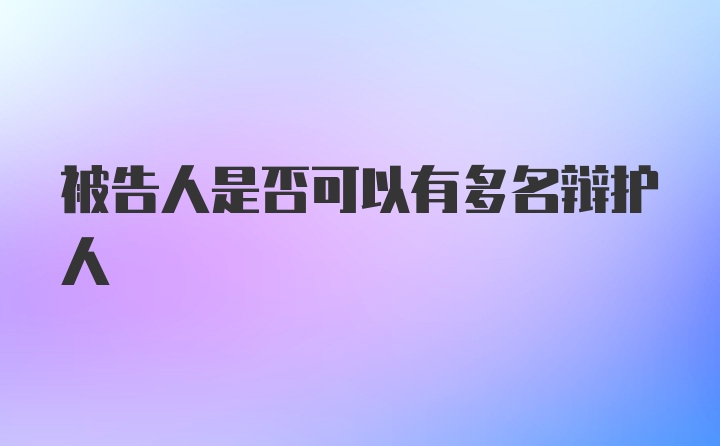 被告人是否可以有多名辩护人